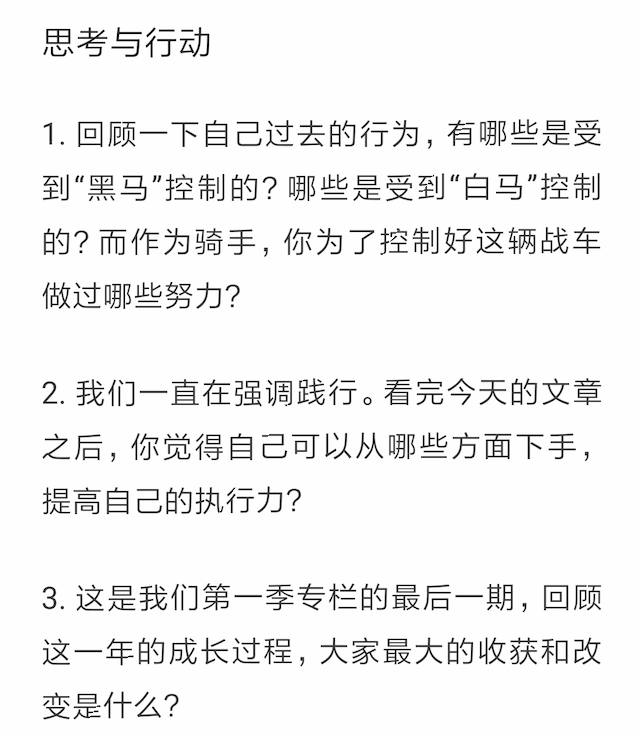 思考与行动

1. 回顾一下自己过去的行为，有哪些是受到“黑马”控制的？哪些是受到“白马”控制的？而作为骑手，你为了控制好这辆战车做过哪些努力？

2. 我们一直在强调践行。看完今天的文章之后，你觉得自己可以从哪些方面下手，提高自己的执行力？

3. 这是我们第一季专栏的最后一期，回顾这一年的成长过程，大家最大的收获和改变是什么？